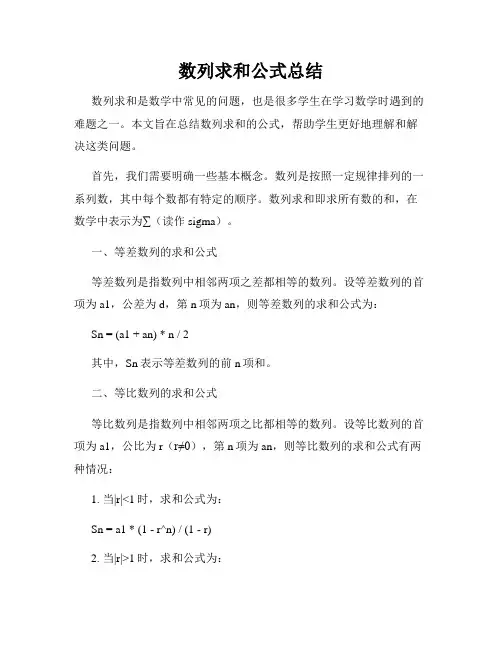 数列求和公式总结

数列求和是数学中常见的问题，也是很多学生在学习数学时遇到的难题之一。本文旨在总结数列求和的公式，帮助学生更好地理解和解决这类问题。

首先，我们需要明确一些基本概念。数列是按照一定规律排列的一系列数，其中每个数都有特定的顺序。数列求和即求所有数的和，在数学中表示为∑（读作 sigma）。

一、等差数列的求和公式

等差数列是指数列中相邻两项之差都相等的数列。设等差数列的首项为 a1，公差为 d，第 n 项为 an，则等差数列的求和公式为：

Sn = (a1 + an) * n / 2

其中，Sn 表示等差数列的前 n 项和。

二、等比数列的求和公式

等比数列是指数列中相邻两项之比都相等的数列。设等比数列的首项为 a1，公比为 r（r≠0），第 n 项为 an，则等比数列的求和公式有两种情况：

1. 当|r|<1 时，求和公式为：

Sn = a1 * (1 - r^n) / (1 - r)

2. 当|r|>1 时，求和公式为：